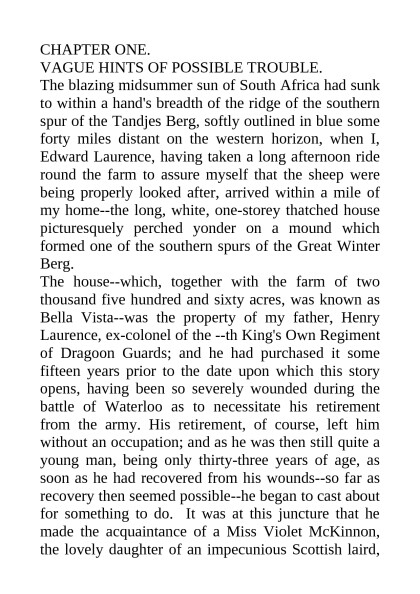 CHAPTER ONE.
VAGUE HINTS OF POSSIBLE TROUBLE.
The blazing midsummer sun of South Africa had sunk to within a hand's breadth of the ridge of the southern spur of the Tandjes Berg, softly outlined in blue some forty miles distant on the western horizon, when I, Edward Laurence, having taken a long afternoon ride round the farm to assure myself that the sheep were being properly looked after, arrived within a mile of my home--the long, white, one-storey thatched house picturesquely perched yonder on a mound which formed one of the southern spurs of the Great Winter Berg.
The house--which, together with the farm of two thousand five hundred and sixty acres, was known as Bella Vista--was the property of my father, Henry Laurence, ex-colonel of the --th King's Own Regiment of Dragoon Guards; and he had purchased it some fifteen years prior to the date upon which this story opens, having been so severely wounded during the battle of Waterloo as to necessitate his retirement from the army. His retirement, of course, left him without an occupation; and as he was then still quite a young man, being only thirty-three years of age, as soon as he had recovered from his wounds--so far as recovery then seemed possible--he began to cast about for something to do. It was at this juncture that he made the acquaintance of a Miss Violet McKinnon, the lovely daughter of an impecunious Scottish laird,